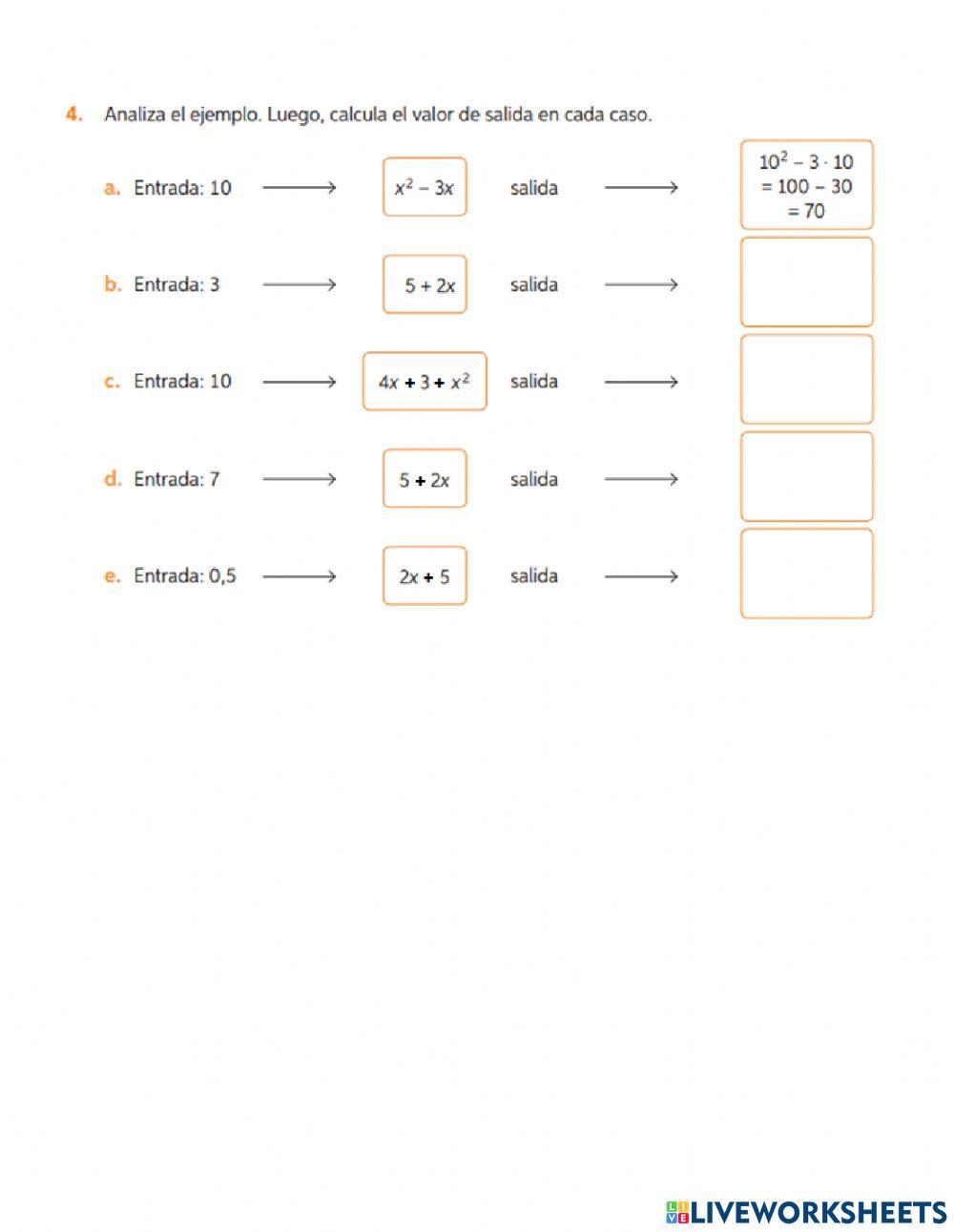 4. Analiza el ejemplo. Luego, calcula el valor de salida en cada caso.

a. Entrada: 10 ⟶ $x^2 - 3x$ salida ⟶ $10^2 - 3 \cdot 10$ $= 100 - 30$ $= 70$

b. Entrada: 3 ⟶ $5 + 2x$ salida ⟶

c. Entrada: 10 ⟶ $4x + 3 + x^2$ salida ⟶

d. Entrada: 7 ⟶ $5 + 2x$ salida ⟶

e. Entrada: 0,5 ⟶ $2x + 5$ salida ⟶

LIVEWORKSHEETS